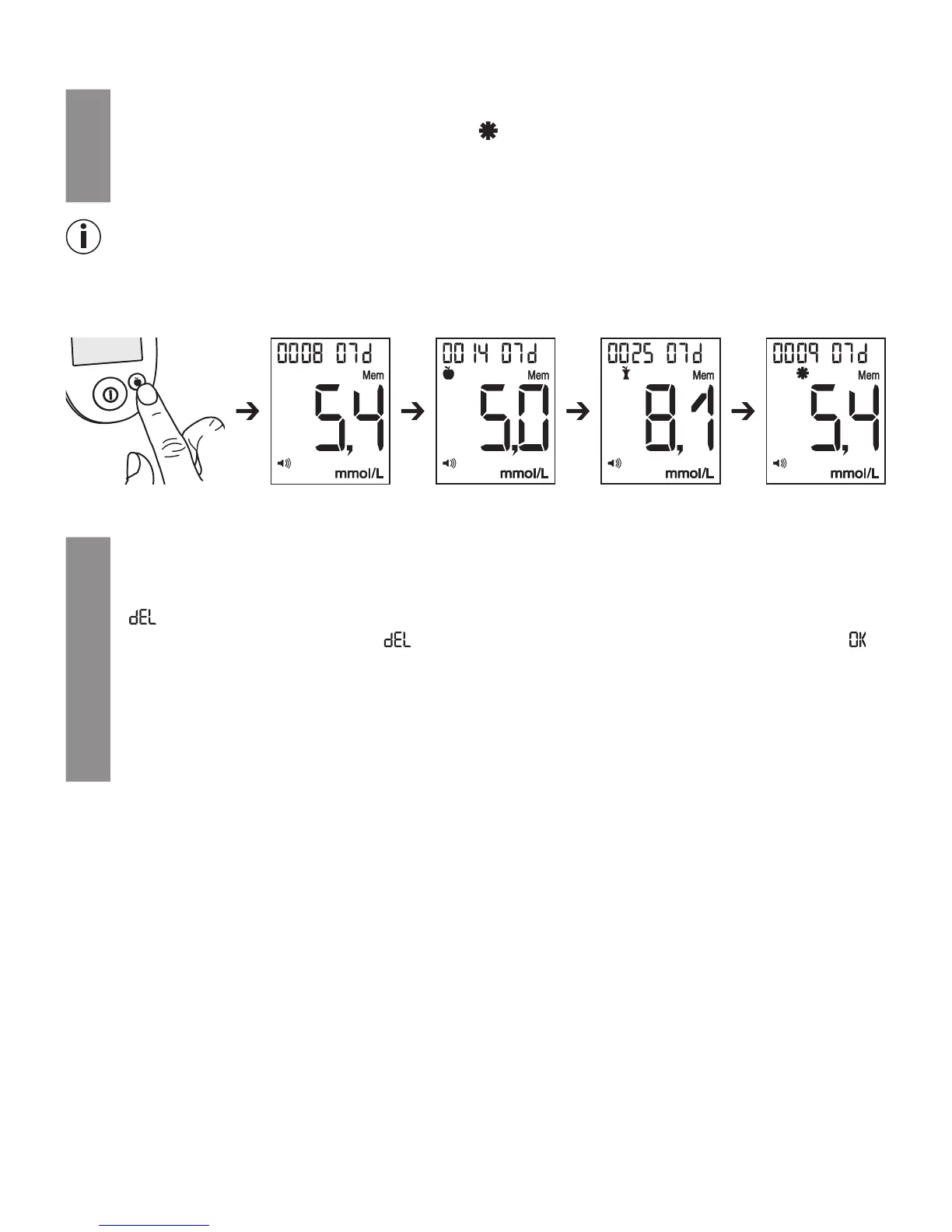 0008 07d
Mem
5,4
mmol/L

0014 07d
Mem
5,0
mmol/L

0025 07d
Mem
8,1
mmol/L

0009 07d
Mem
5,4
mmol/L

dEL
dEL
OK